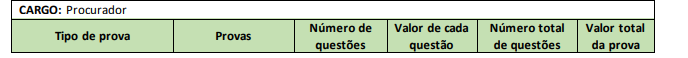 CARGO: Procurador

| Tipo de prova | Provas | Número de questões | Valor de cada questão | Número total de questões | Valor total da prova |
|---|---|---|---|---|---|